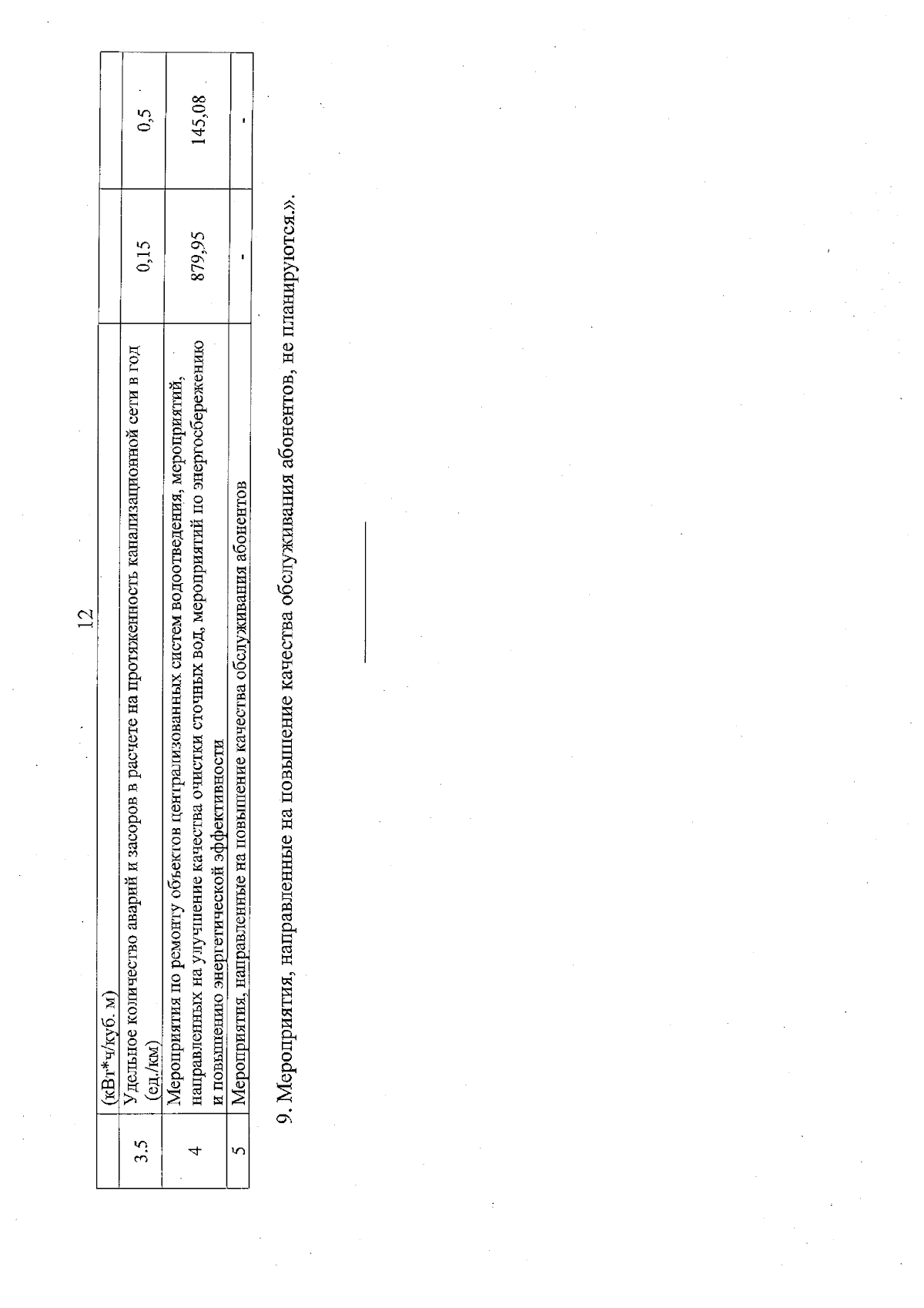 12

|  | (кВт*ч/куб. м) |  |  |
|---|---|---|---|
| 3.5 | Удельное количество аварий и засоров в расчете на протяженность канализационной сети в год (ед./км) | 0,15 | 0,5 |
| 4 | Мероприятия по ремонту объектов централизованных систем водоотведения, мероприятий, направленных на улучшение качества очистки сточных вод, мероприятий по энергосбережению и повышению энергетической эффективности | 879,95 | 145,08 |
| 5 | Мероприятия, направленные на повышение качества обслуживания абонентов | - | - |

9. Мероприятия, направленные на повышение качества обслуживания абонентов, не планируются.».